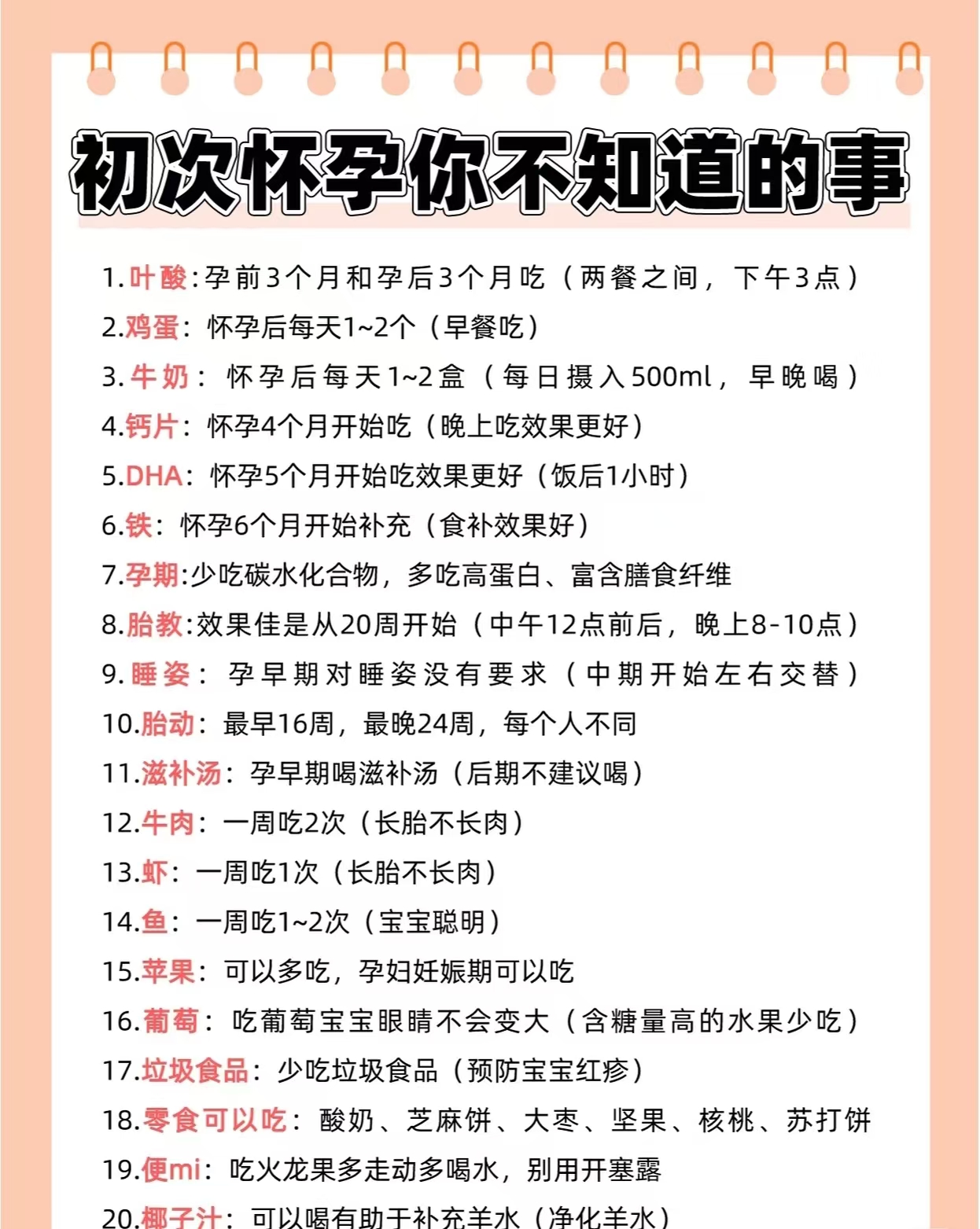 初次怀孕你不知道的事

1.叶酸:孕前3个月和孕后3个月吃（两餐之间，下午3点）
2.鸡蛋：怀孕后每天1~2个（早餐吃）
3.牛奶：怀孕后每天1~2盒（每日摄入500ml，早晚喝）
4.钙片：怀孕4个月开始吃（晚上吃效果更好）
5.DHA：怀孕5个月开始吃效果更好（饭后1小时）
6.铁：怀孕6个月开始补充（食补效果好）
7.孕期:少吃碳水化合物，多吃高蛋白、富含膳食纤维
8.胎教:效果佳是从20周开始（中午12点前后，晚上8-10点）
9.睡姿：孕早期对睡姿没有要求（中期开始左右交替）
10.胎动：最早16周，最晚24周，每个人不同
11.滋补汤：孕早期喝滋补汤（后期不建议喝）
12.牛肉：一周吃2次（长胎不长肉）
13.虾：一周吃1次（长胎不长肉）
14.鱼：一周吃1~2次（宝宝聪明）
15.苹果：可以多吃，孕妇妊娠期可以吃
16.葡萄：吃葡萄宝宝眼睛不会变大（含糖量高的水果少吃）
17.垃圾食品：少吃垃圾食品（预防宝宝红疹）
18.零食可以吃：酸奶、芝麻饼、大枣、坚果、核桃、苏打饼
19.便mi：吃火龙果多走动多喝水，别用开塞露
20.椰子汁：可以喝有助于补充羊水（净化羊水）